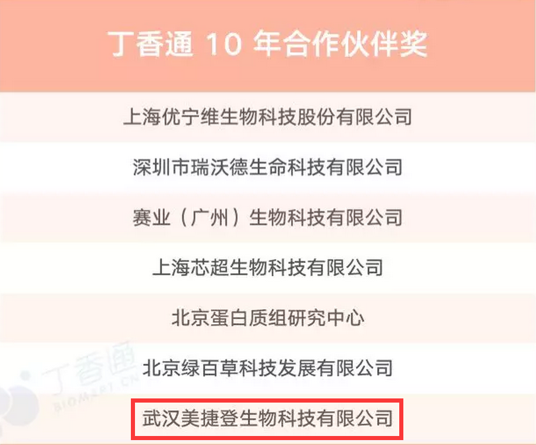 丁香通 10 年合作伙伴奖

上海优宁维生物科技股份有限公司

深圳市瑞沃德生命科技有限公司

赛业（广州）生物科技有限公司

上海芯超生物科技有限公司

北京蛋白质组研究中心

北京绿百草科技发展有限公司

武汉美捷登生物科技有限公司

丁香通
BIOMART.CN